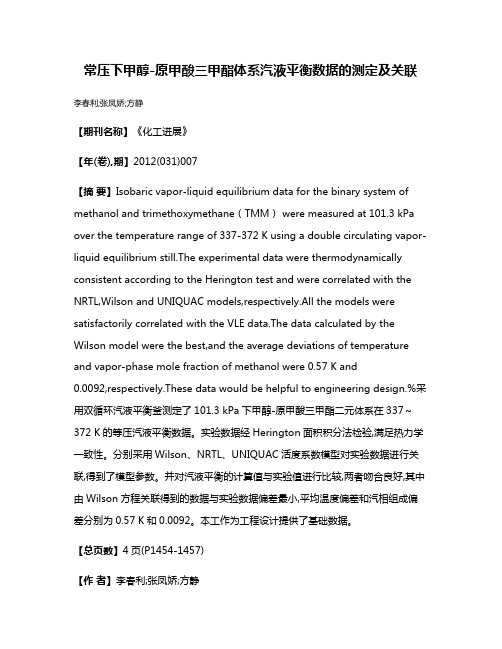 常压下甲醇-原甲酸三甲酯体系汽液平衡数据的测定及关联

李春利;张凤娇;方静

【期刊名称】《化工进展》

【年(卷),期】2012(031)007

【摘 要】Isobaric vapor-liquid equilibrium data for the binary system of methanol and trimethoxymethane（TMM） were measured at 101.3 kPa over the temperature range of 337-372 K using a double circulating vapor-liquid equilibrium still.The experimental data were thermodynamically consistent according to the Herington test and were correlated with the NRTL,Wilson and UNIQUAC models,respectively.All the models were satisfactorily correlated with the VLE data.The data calculated by the Wilson model were the best,and the average deviations of temperature and vapor-phase mole fraction of methanol were 0.57 K and 0.0092,respectively.These data would be helpful to engineering design.%采用双循环汽液平衡釜测定了 101.3 kPa 下甲醇-原甲酸三甲酯二元体系在 337～372 K 的等压汽液平衡数据。实验数据经 Herington 面积积分法检验,满足热力学一致性。分别采用 Wilson、NRTL、UNIQUAC 活度系数模型对实验数据进行关联,得到了模型参数。并对汽液平衡的计算值与实验值进行比较,两者吻合良好,其中由 Wilson 方程关联得到的数据与实验数据偏差最小,平均温度偏差和汽相组成偏差分别为 0.57 K 和 0.0092。本工作为工程设计提供了基础数据。

【总页数】4 页(P1454-1457)

【作 者】李春利;张凤娇;方静